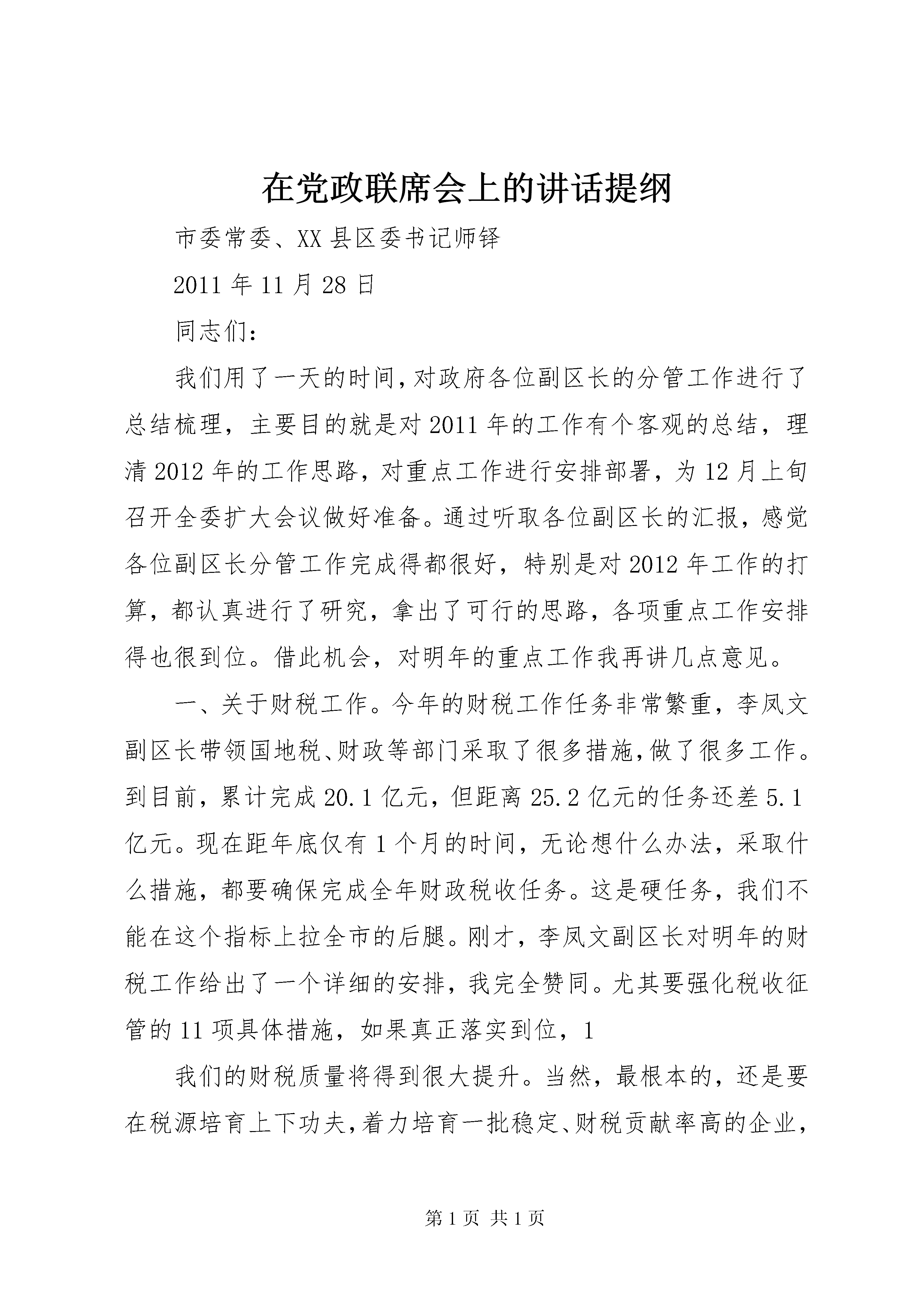 在党政联席会上的讲话提纲

市委常委、XX县区委书记师铎

2011年11月28日

同志们：

我们用了一天的时间，对政府各位副区长的分管工作进行了总结梳理，主要目的就是对2011年的工作有个客观的总结，理清2012年的工作思路，对重点工作进行安排部署，为12月上旬召开全委扩大会议做好准备。通过听取各位副区长的汇报，感觉各位副区长分管工作完成得都很好，特别是对2012年工作的打算，都认真进行了研究，拿出了可行的思路，各项重点工作安排得也很到位。借此机会，对明年的重点工作我再讲几点意见。

一、关于财税工作。今年的财税工作任务非常繁重，李凤文副区长带领国地税、财政等部门采取了很多措施，做了很多工作。到目前，累计完成20.1亿元，但距离25.2亿元的任务还差5.1亿元。现在距年底仅有1个月的时间，无论想什么办法，采取什么措施，都要确保完成全年财政税收任务。这是硬任务，我们不能在这个指标上拉全市的后腿。刚才，李凤文副区长对明年的财税工作给出了一个详细的安排，我完全赞同。尤其要强化税收征管的11项具体措施，如果真正落实到位，1

我们的财税质量将得到很大提升。当然，最根本的，还是要在税源培育上下功夫，着力培育一批稳定、财税贡献率高的企业，

第1页 共1页